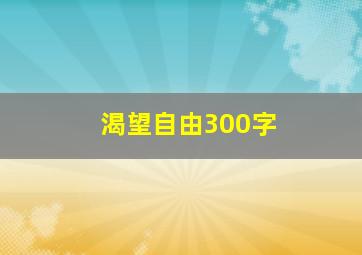 渴望自由300字